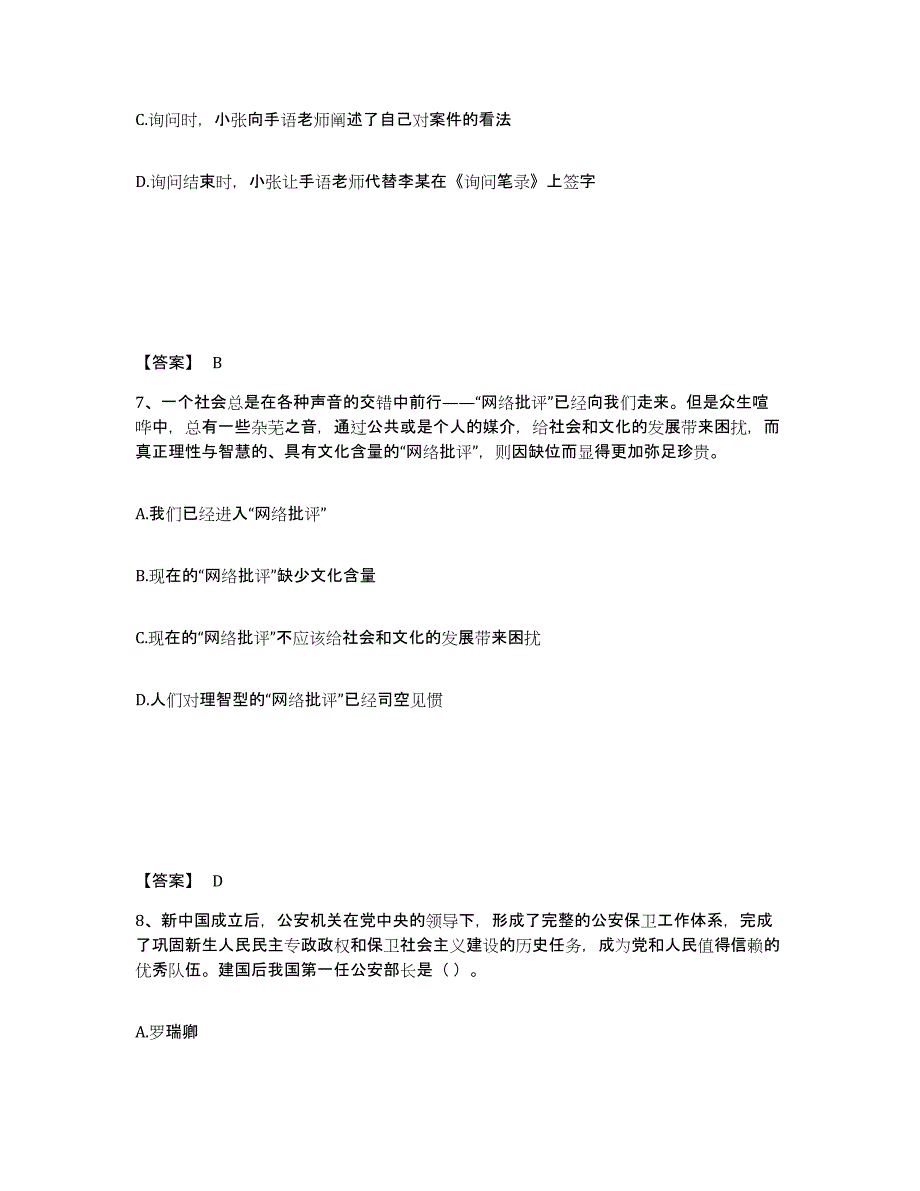 C.询问时，小张向手语老师阐述了自己对案件的看法

D.询问结束时，小张让手语老师代替李某在《询问笔录》上签字

【答案】 B

7、一个社会总是在各种声音的交错中前行——“网络批评”已经向我们走来。但是众生喧哗中，总有一些杂芜之音，通过公共或是个人的媒介，给社会和文化的发展带来困扰，而真正理性与智慧的、具有文化含量的“网络批评”，则因缺位而显得更加弥足珍贵。

A.我们已经进入“网络批评”

B.现在的“网络批评”缺少文化含量

C.现在的“网络批评”不应该给社会和文化的发展带来困扰

D.人们对理智型的“网络批评”已经司空见惯

【答案】 D

8、新中国成立后，公安机关在党中央的领导下，形成了完整的公安保卫工作体系，完成了巩固新生人民民主专政政权和保卫社会主义建设的历史任务，成为党和人民值得信赖的优秀队伍。建国后我国第一任公安部长是（ ）。

A.罗瑞卿